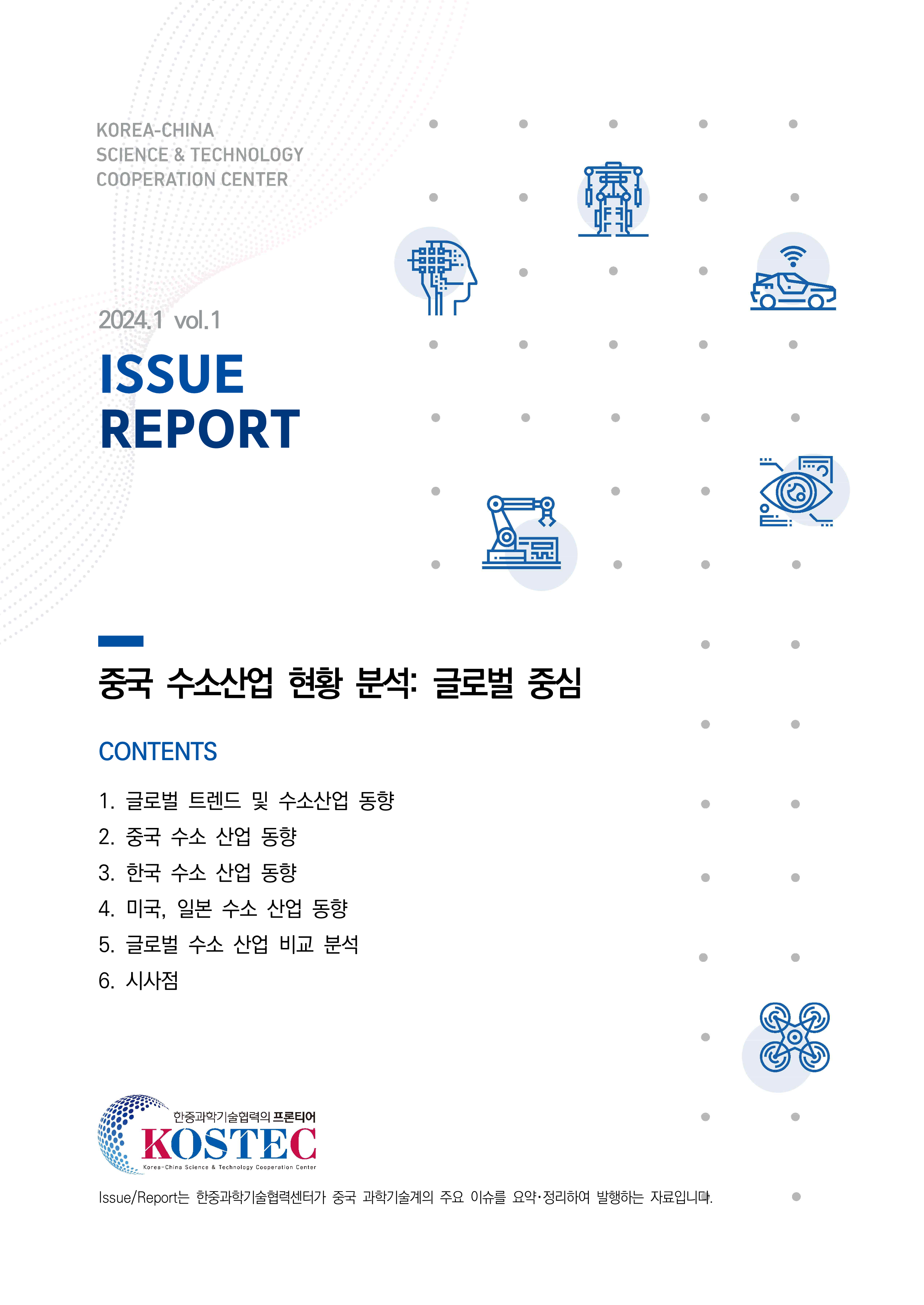 KOREA-CHINA
SCIENCE & TECHNOLOGY
COOPERATION CENTER

2024.1 vol.1

ISSUE
REPORT

중국 수소산업 현황 분석: 글로벌 중심

CONTENTS

1. 글로벌 트렌드 및 수소산업 동향
2. 중국 수소 산업 동향
3. 한국 수소 산업 동향
4. 미국, 일본 수소 산업 동향
5. 글로벌 수소 산업 비교 분석
6. 시사점

한중과학기술협력의 프론티어
KOSTEC
Korea-China Science & Technology Cooperation Center

Issue/Report는 한중과학기술협력센터가 중국 과학기술계의 주요 이슈를 요약·정리하여 발행하는 자료입니다.